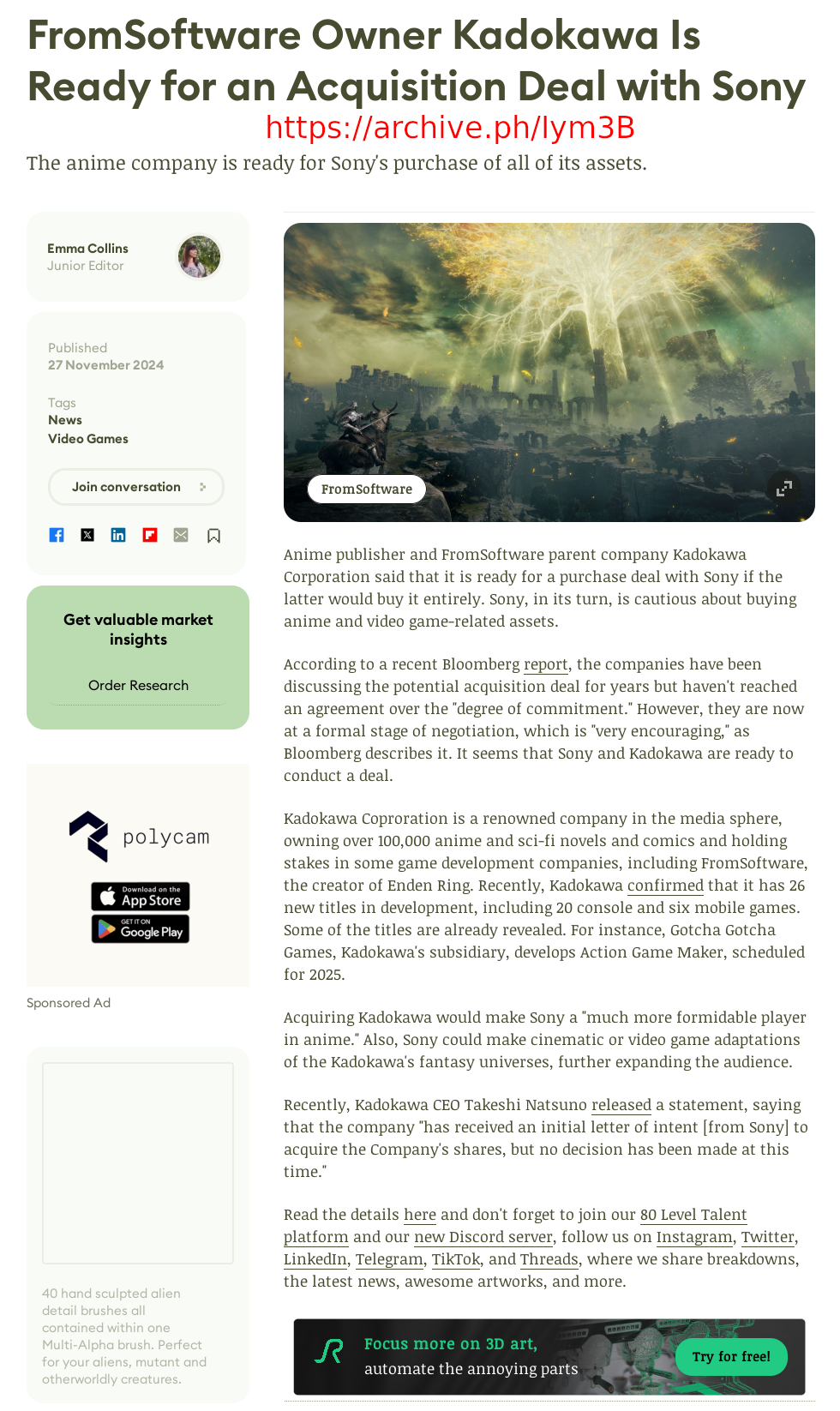 FromSoftware Owner Kadokawa Is Ready for an Acquisition Deal with Sony
https://archive.ph/lym3B
The anime company is ready for Sony's purchase of all of its assets.

Emma Collins
Junior Editor

Published
27 November 2024

Tags
News
Video Games

Join conversation

Get valuable market insights

Order Research

polycam

Download on the App Store

GET IT ON Google Play

Sponsored Ad

40 hand sculpted alien detail brushes all contained within one Multi-Alpha brush. Perfect for your aliens, mutant and otherworldly creatures.

FromSoftware

Anime publisher and FromSoftware parent company Kadokawa Corporation said that it is ready for a purchase deal with Sony if the latter would buy it entirely. Sony, in its turn, is cautious about buying anime and video game-related assets.

According to a recent Bloomberg report, the companies have been discussing the potential acquisition deal for years but haven't reached an agreement over the "degree of commitment." However, they are now at a formal stage of negotiation, which is "very encouraging," as Bloomberg describes it. It seems that Sony and Kadokawa are ready to conduct a deal.

Kadokawa Coproration is a renowned company in the media sphere, owning over 100,000 anime and sci-fi novels and comics and holding stakes in some game development companies, including FromSoftware, the creator of Enden Ring. Recently, Kadokawa confirmed that it has 26 new titles in development, including 20 console and six mobile games. Some of the titles are already revealed. For instance, Gotcha Gotcha Games, Kadokawa's subsidiary, develops Action Game Maker, scheduled for 2025.

Acquiring Kadokawa would make Sony a "much more formidable player in anime." Also, Sony could make cinematic or video game adaptations of the Kadokawa's fantasy universes, further expanding the audience.

Recently, Kadokawa CEO Takeshi Natsuno released a statement, saying that the company "has received an initial letter of intent [from Sony] to acquire the Company's shares, but no decision has been made at this time."

Read the details here and don't forget to join our 80 Level Talent platform and our new Discord server, follow us on Instagram, Twitter, LinkedIn, Telegram, TikTok, and Threads, where we share breakdowns, the latest news, awesome artworks, and more.

Focus more on 3D art,
automate the annoying parts
Try for free!